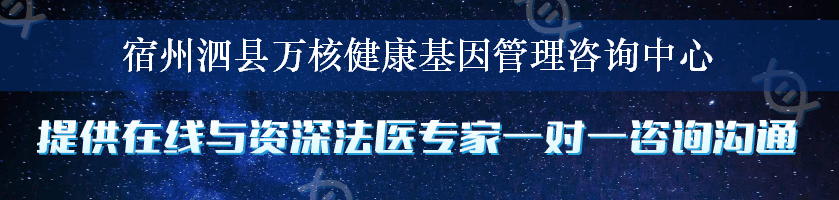 宿州泗县万核健康基因管理咨询中心

提供在线与资深法医专家一对一咨询沟通